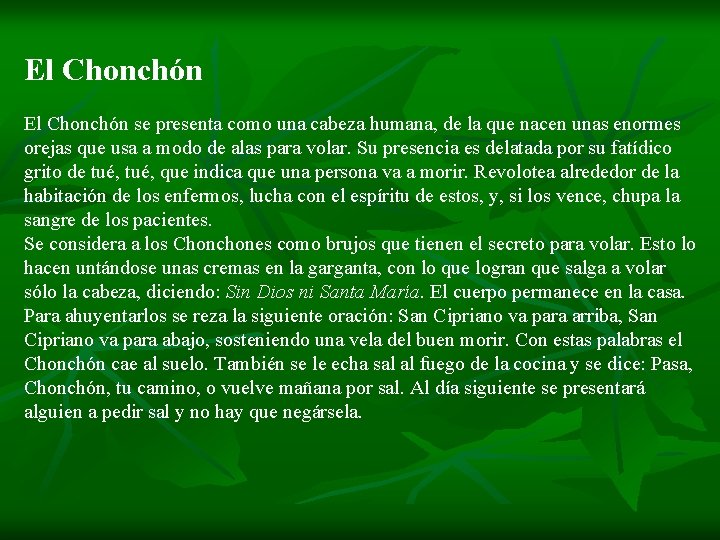 El Chonchón

El Chonchón se presenta como una cabeza humana, de la que nacen unas enormes orejas que usa a modo de alas para volar. Su presencia es delatada por su fatídico grito de tué, tué, que indica que una persona va a morir. Revolotea alrededor de la habitación de los enfermos, lucha con el espíritu de estos, y, si los vence, chupa la sangre de los pacientes.

Se considera a los Chonchones como brujos que tienen el secreto para volar. Esto lo hacen untándose unas cremas en la garganta, con lo que logran que salga a volar sólo la cabeza, diciendo: Sin Dios ni Santa María. El cuerpo permanece en la casa. Para ahuyentarlos se reza la siguiente oración: San Cipriano va para arriba, San Cipriano va para abajo, sosteniendo una vela del buen morir. Con estas palabras el Chonchón cae al suelo. También se le echa sal al fuego de la cocina y se dice: Pasa, Chonchón, tu camino, o vuelve mañana por sal. Al día siguiente se presentará alguien a pedir sal y no hay que negársela.